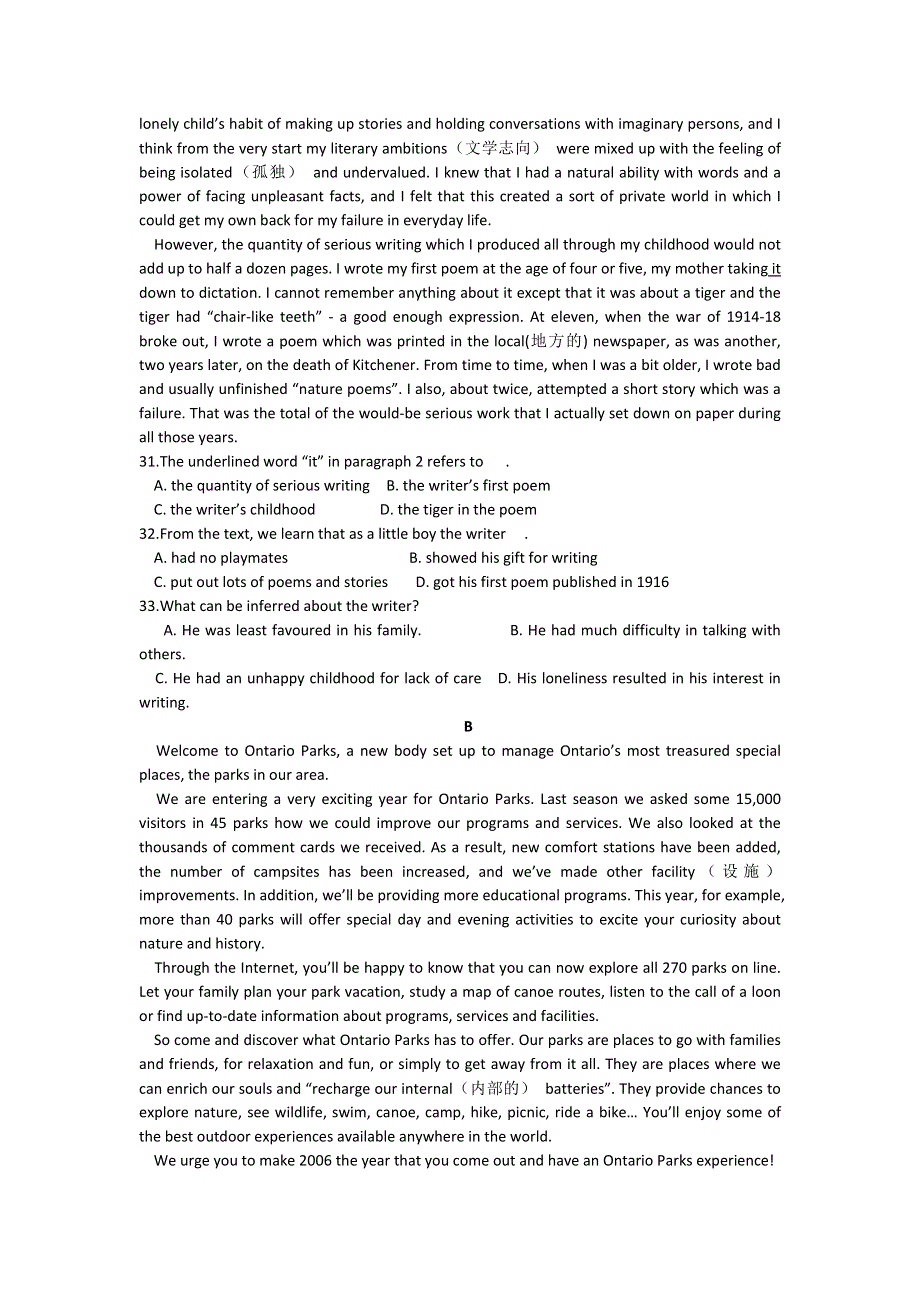 lonely child's habit of making up stories and holding conversations with imaginary persons, and I think from the very start my literary ambitions（文学志向） were mixed up with the feeling of being isolated （孤独） and undervalued. I knew that I had a natural ability with words and a power of facing unpleasant facts, and I felt that this created a sort of private world in which I could get my own back for my failure in everyday life.

However, the quantity of serious writing which I produced all through my childhood would not add up to half a dozen pages. I wrote my first poem at the age of four or five, my mother taking it down to dictation. I cannot remember anything about it except that it was about a tiger and the tiger had "chair-like teeth" - a good enough expression. At eleven, when the war of 1914-18 broke out, I wrote a poem which was printed in the local(地方的) newspaper, as was another, two years later, on the death of Kitchener. From time to time, when I was a bit older, I wrote bad and usually unfinished "nature poems". I also, about twice, attempted a short story which was a failure. That was the total of the would-be serious work that I actually set down on paper during all those years.

31.The underlined word "it" in paragraph 2 refers to .

A. the quantity of serious writing B. the writer's first poem

C. the writer's childhood D. the tiger in the poem

32.From the text, we learn that as a little boy the writer .

A. had no playmates B. showed his gift for writing

C. put out lots of poems and stories D. got his first poem published in 1916

33.What can be inferred about the writer?

A. He was least favoured in his family. B. He had much difficulty in talking with others.

C. He had an unhappy childhood for lack of care D. His loneliness resulted in his interest in writing.

B

Welcome to Ontario Parks, a new body set up to manage Ontario's most treasured special places, the parks in our area.

We are entering a very exciting year for Ontario Parks. Last season we asked some 15,000 visitors in 45 parks how we could improve our programs and services. We also looked at the thousands of comment cards we received. As a result, new comfort stations have been added, the number of campsites has been increased, and we've made other facility（设施） improvements. In addition, we'll be providing more educational programs. This year, for example, more than 40 parks will offer special day and evening activities to excite your curiosity about nature and history.

Through the Internet, you'll be happy to know that you can now explore all 270 parks on line. Let your family plan your park vacation, study a map of canoe routes, listen to the call of a loon or find up-to-date information about programs, services and facilities.

So come and discover what Ontario Parks has to offer. Our parks are places to go with families and friends, for relaxation and fun, or simply to get away from it all. They are places where we can enrich our souls and "recharge our internal（内部的） batteries". They provide chances to explore nature, see wildlife, swim, canoe, camp, hike, picnic, ride a bike… You'll enjoy some of the best outdoor experiences available anywhere in the world.

We urge you to make 2006 the year that you come out and have an Ontario Parks experience!